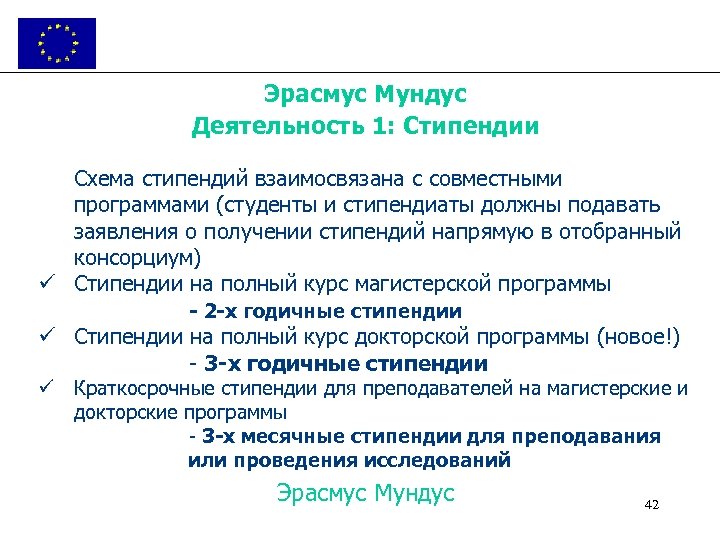 Эрасмус Мундус
Деятельность 1: Стипендии

Схема стипендий взаимосвязана с совместными программами (студенты и стипендиаты должны подавать заявления о получении стипендий напрямую в отобранный консорциум)

✓ Стипендии на полный курс магистерской программы
- 2-х годичные стипендии

✓ Стипендии на полный курс докторской программы (новое!)
- 3-х годичные стипендии

✓ Краткосрочные стипендии для преподавателей на магистерские и докторские программы
- 3-х месячные стипендии для преподавания или проведения исследований

Эрасмус Мундус

42